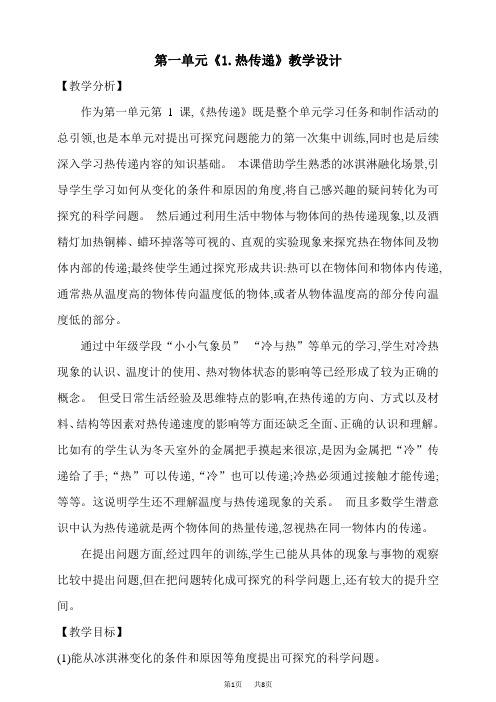 第一单元《1. 热传递》教学设计

【教学分析】

作为第一单元第 1 课,《热传递》既是整个单元学习任务和制作活动的总引领,也是本单元对提出可探究问题能力的第一次集中训练,同时也是后续深入学习热传递内容的知识基础。 本课借助学生熟悉的冰淇淋融化场景,引导学生学习如何从变化的条件和原因的角度,将自己感兴趣的疑问转化为可探究的科学问题。 然后通过利用生活中物体与物体间的热传递现象,以及酒精灯加热铜棒、蜡环掉落等可视的、直观的实验现象来探究热在物体间及物体内部的传递;最终使学生通过探究形成共识:热可以在物体间和物体内传递,通常热从温度高的物体传向温度低的物体,或者从物体温度高的部分传向温度低的部分。

通过中年级学段“小小气象员” “冷与热”等单元的学习,学生对冷热现象的认识、温度计的使用、热对物体状态的影响等已经形成了较为正确的概念。 但受日常生活经验及思维特点的影响,在热传递的方向、方式以及材料、结构等因素对热传递速度的影响等方面还缺乏全面、正确的认识和理解。比如有的学生认为冬天室外的金属把手摸起来很凉,是因为金属把“冷”传递给了手;“热”可以传递,“冷”也可以传递;冷热必须通过接触才能传递;等等。这说明学生还不理解温度与热传递现象的关系。 而且多数学生潜意识中认为热传递就是两个物体间的热量传递,忽视热在同一物体内的传递。

在提出问题方面,经过四年的训练,学生已能从具体的现象与事物的观察比较中提出问题,但在把问题转化成可探究的科学问题上,还有较大的提升空间。

【教学目标】

(1)能从冰淇淋变化的条件和原因等角度提出可探究的科学问题。

第1页 共8页